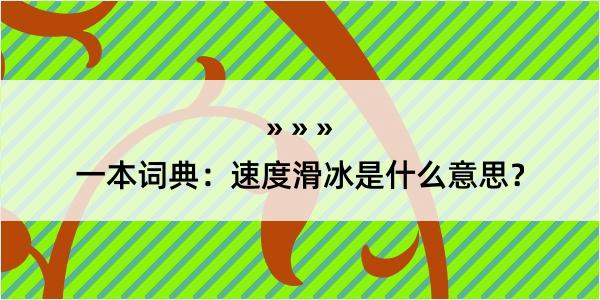 » » »

一本词典：速度滑冰是什么意思？